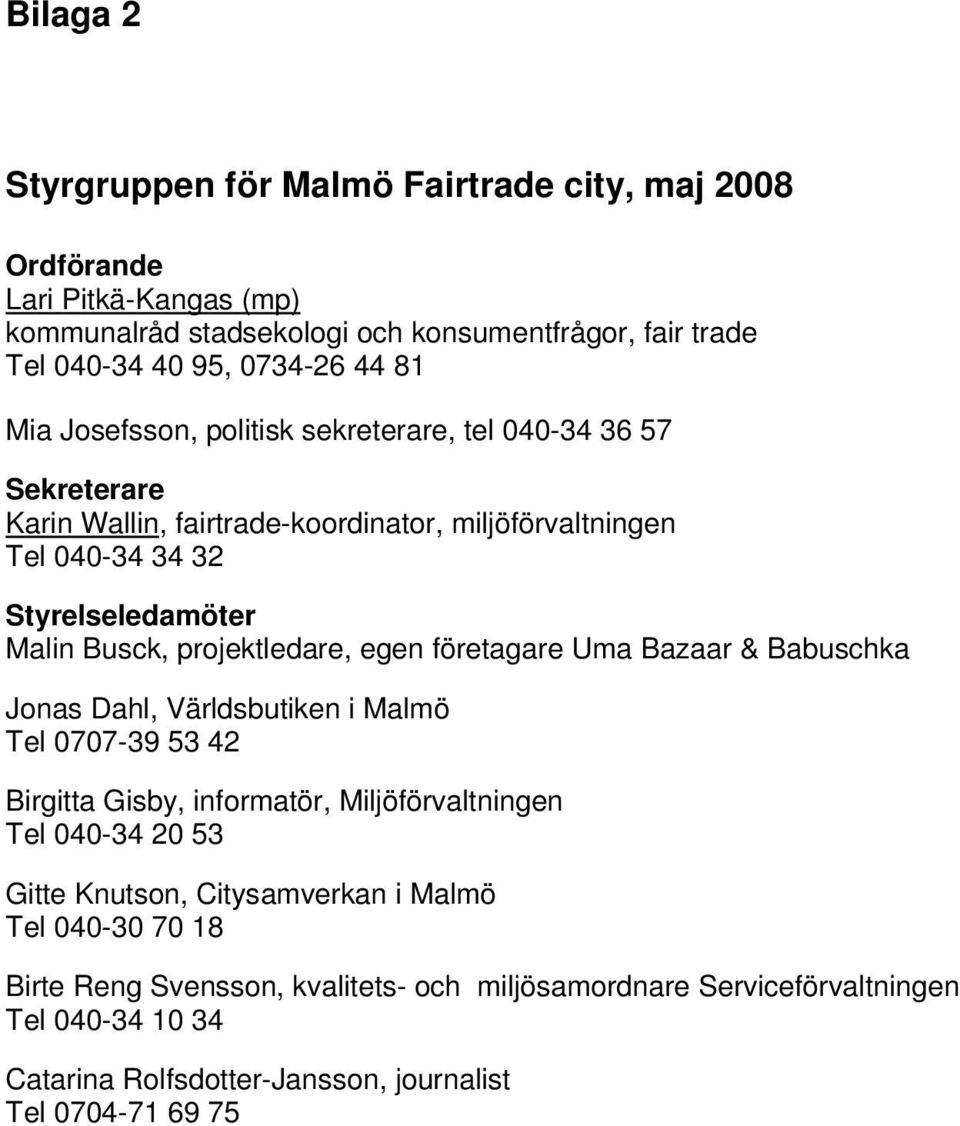 Bilaga 2

Styrgruppen för Malmö Fairtrade city, maj 2008

Ordförande
Lari Pitkä-Kangas (mp)
kommunalråd stadsekologi och konsumentfrågor, fair trade
Tel 040-34 40 95, 0734-26 44 81

Mia Josefsson, politisk sekreterare, tel 040-34 36 57

Sekreterare
Karin Wallin, fairtrade-koordinator, miljöförvaltningen
Tel 040-34 34 32

Styrelseledamöter
Malin Busck, projektledare, egen företagare Uma Bazaar & Babuschka

Jonas Dahl, Världsbutiken i Malmö
Tel 0707-39 53 42

Birgitta Gisby, informatör, Miljöförvaltningen
Tel 040-34 20 53

Gitte Knutson, Citysamverkan i Malmö
Tel 040-30 70 18

Birte Reng Svensson, kvalitets- och miljösamordnare Serviceförvaltningen
Tel 040-34 10 34

Catarina Rolfsdotter-Jansson, journalist
Tel 0704-71 69 75